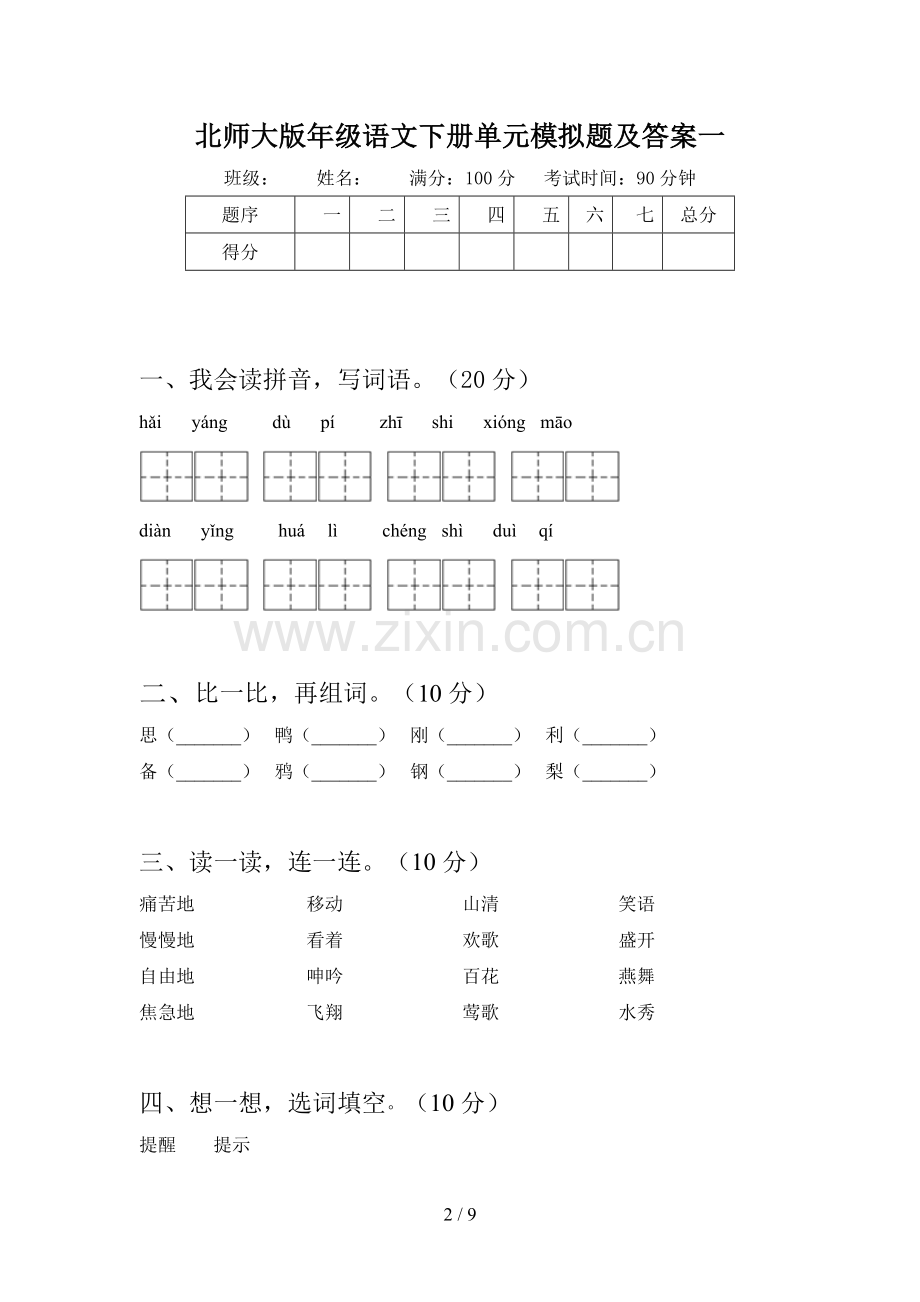 北师大版年级语文下册单元模拟题及答案一

班级：　　姓名：　　满分：100 分　　考试时间：90 分钟

| 题序 | 一 | 二 | 三 | 四 | 五 | 六 | 七 | 总分 |
|---|---|---|---|---|---|---|---|---|
| 得分 | | | | | | | | |

一、我会读拼音，写词语。（20 分）

hǎi yáng　dù pí　zhī shi　xióng māo

diàn yǐng　huá lì　chéng shì　duì qí

www.zixin.com.cn

二、比一比，再组词。（10 分）

思（_______）　鸭（_______）　刚（_______）　利（_______）
备（_______）　鸦（_______）　钢（_______）　梨（_______）

三、读一读，连一连。（10 分）

痛苦地　　移动　　山清　　笑语
慢慢地　　看着　　欢歌　　盛开
自由地　　呻吟　　百花　　燕舞
焦急地　　飞翔　　莺歌　　水秀

四、想一想，选词填空。（10 分）

提醒　　提示

2 / 9